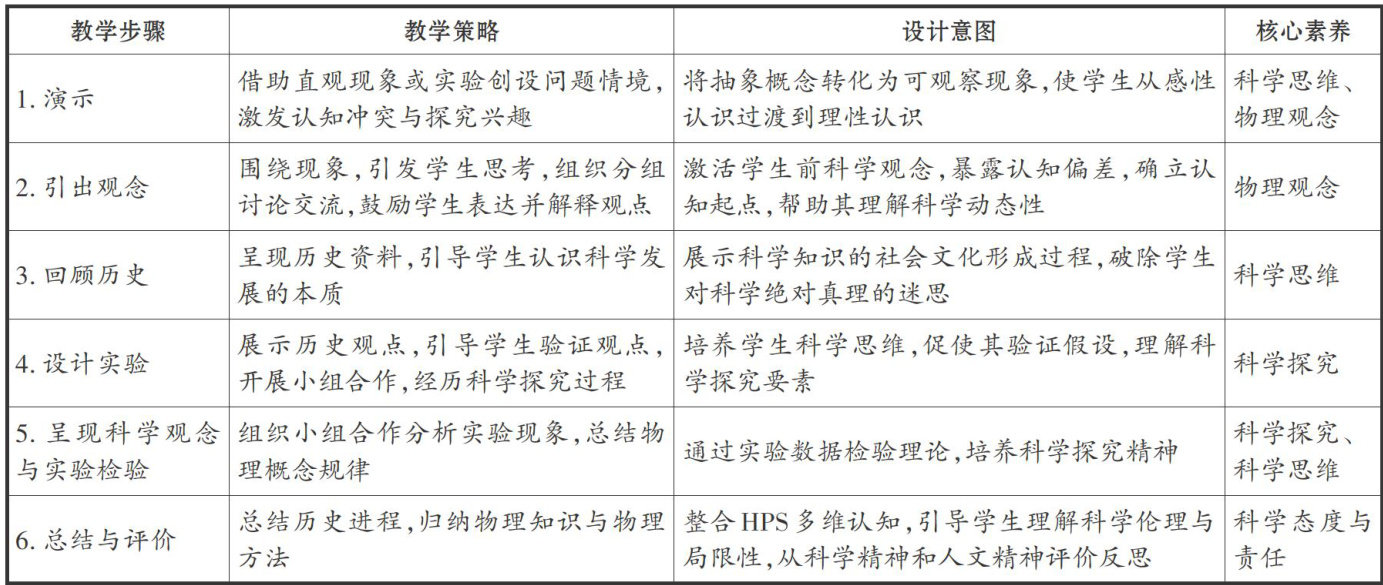 | 教学步骤 | 教学策略 | 设计意图 | 核心素养 |
|---|---|---|---|
| 1. 演示 | 借助直观现象或实验创设问题情境，激发认知冲突与探究兴趣 | 将抽象概念转化为可观察现象，使学生从感性认识过渡到理性认识 | 科学思维、物理观念 |
| 2. 引出观念 | 围绕现象，引发学生思考，组织分组讨论交流，鼓励学生表达并解释观点 | 激活学生前科学观念，暴露认知偏差，确立认知起点，帮助其理解科学动态性 | 物理观念 |
| 3. 回顾历史 | 呈现历史资料，引导学生认识科学发展的本质 | 展示科学知识的社会文化形成过程，破除学生对科学绝对真理的迷思 | 科学思维 |
| 4. 设计实验 | 展示历史观点，引导学生验证观点，开展小组合作，经历科学探究过程 | 培养学生科学思维，促使其验证假设，理解科学探究要素 | 科学探究 |
| 5. 呈现科学观念与实验检验 | 组织小组合作分析实验现象，总结物理概念规律 | 通过实验数据检验理论，培养科学探究精神 | 科学探究、科学思维 |
| 6. 总结与评价 | 总结历史进程，归纳物理知识与物理方法 | 整合 HPS 多维认知，引导学生理解科学伦理与局限性，从科学精神和人文精神评价反思 | 科学态度与责任 |